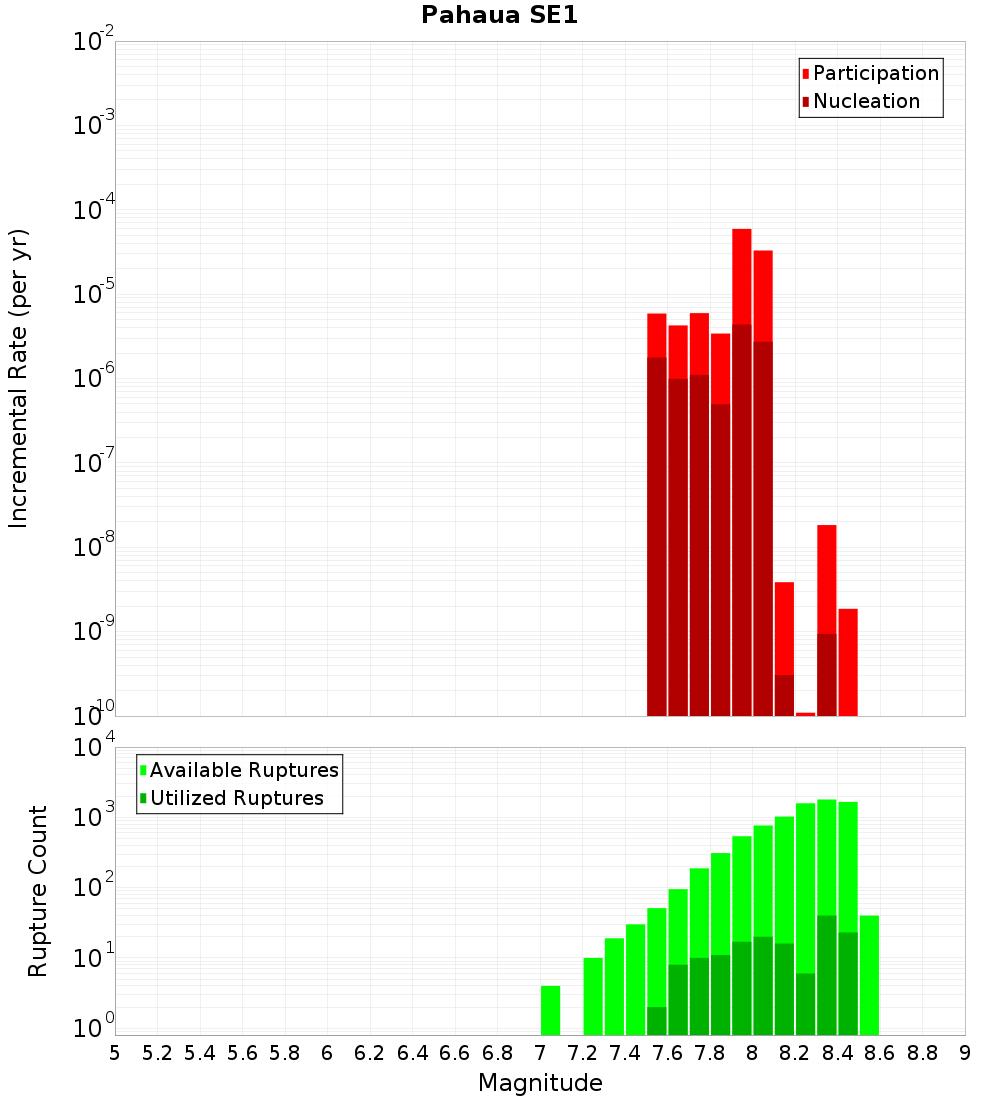 Pahaua SE1

Participation
Nucleation

Incremental Rate (per yr)

$10^{-2}$
$10^{-3}$
$10^{-4}$
$10^{-5}$
$10^{-6}$
$10^{-7}$
$10^{-8}$
$10^{-9}$
$10^{-10}$

Available Ruptures
Utilized Ruptures

Rupture Count

$10^{4}$
$10^{3}$
$10^{2}$
$10^{1}$
$10^{0}$

5 5.2 5.4 5.6 5.8 6 6.2 6.4 6.6 6.8 7 7.2 7.4 7.6 7.8 8 8.2 8.4 8.6 8.8 9

Magnitude